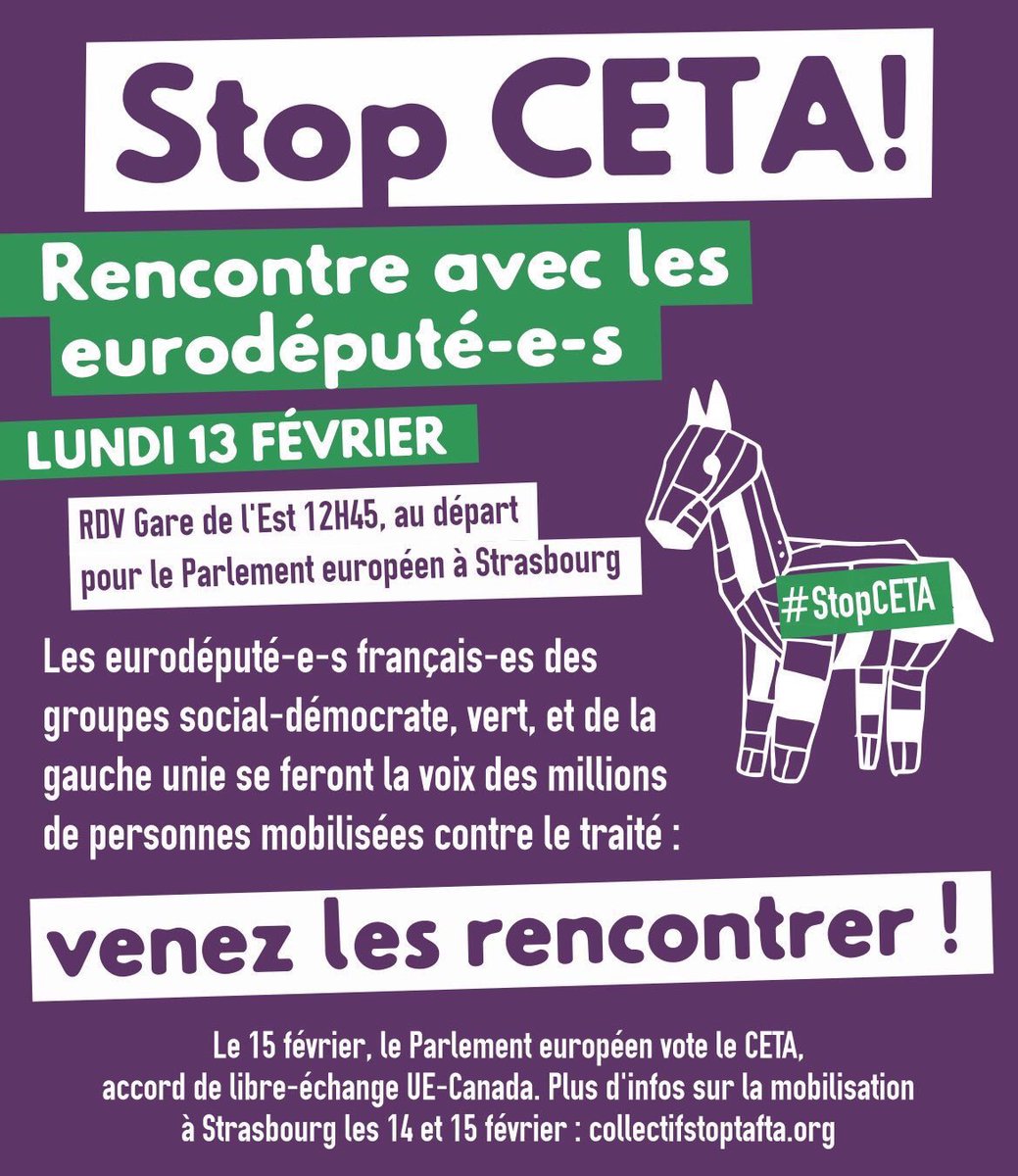 Stop CETA!

Rencontre avec les eurodéputé-e-s

LUNDI 13 FÉVRIER

RDV Gare de l'Est 12H45, au départ pour le Parlement européen à Strasbourg

#StopCETA

Les eurodéputé-e-s français-es des groupes social-démocrate, vert, et de la gauche unie se feront la voix des millions de personnes mobilisées contre le traité :

venez les rencontrer !

Le 15 février, le Parlement européen vote le CETA, accord de libre-échange UE-Canada. Plus d'infos sur la mobilisation à Strasbourg les 14 et 15 février : collectifstoptafta.org